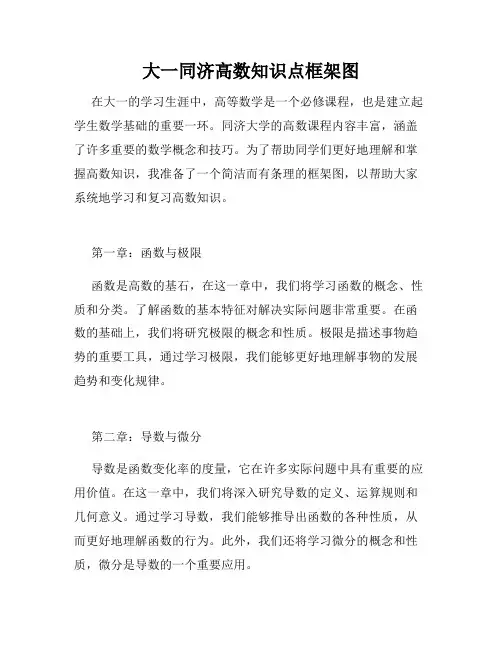 大一同济高数知识点框架图

在大一的学习生涯中，高等数学是一个必修课程，也是建立起学生数学基础的重要一环。同济大学的高数课程内容丰富，涵盖了许多重要的数学概念和技巧。为了帮助同学们更好地理解和掌握高数知识，我准备了一个简洁而有条理的框架图，以帮助大家系统地学习和复习高数知识。

第一章：函数与极限

函数是高数的基石，在这一章中，我们将学习函数的概念、性质和分类。了解函数的基本特征对解决实际问题非常重要。在函数的基础上，我们将研究极限的概念和性质。极限是描述事物趋势的重要工具，通过学习极限，我们能够更好地理解事物的发展趋势和变化规律。

第二章：导数与微分

导数是函数变化率的度量，它在许多实际问题中具有重要的应用价值。在这一章中，我们将深入研究导数的定义、运算规则和几何意义。通过学习导数，我们能够推导出函数的各种性质，从而更好地理解函数的行为。此外，我们还将学习微分的概念和性质，微分是导数的一个重要应用。